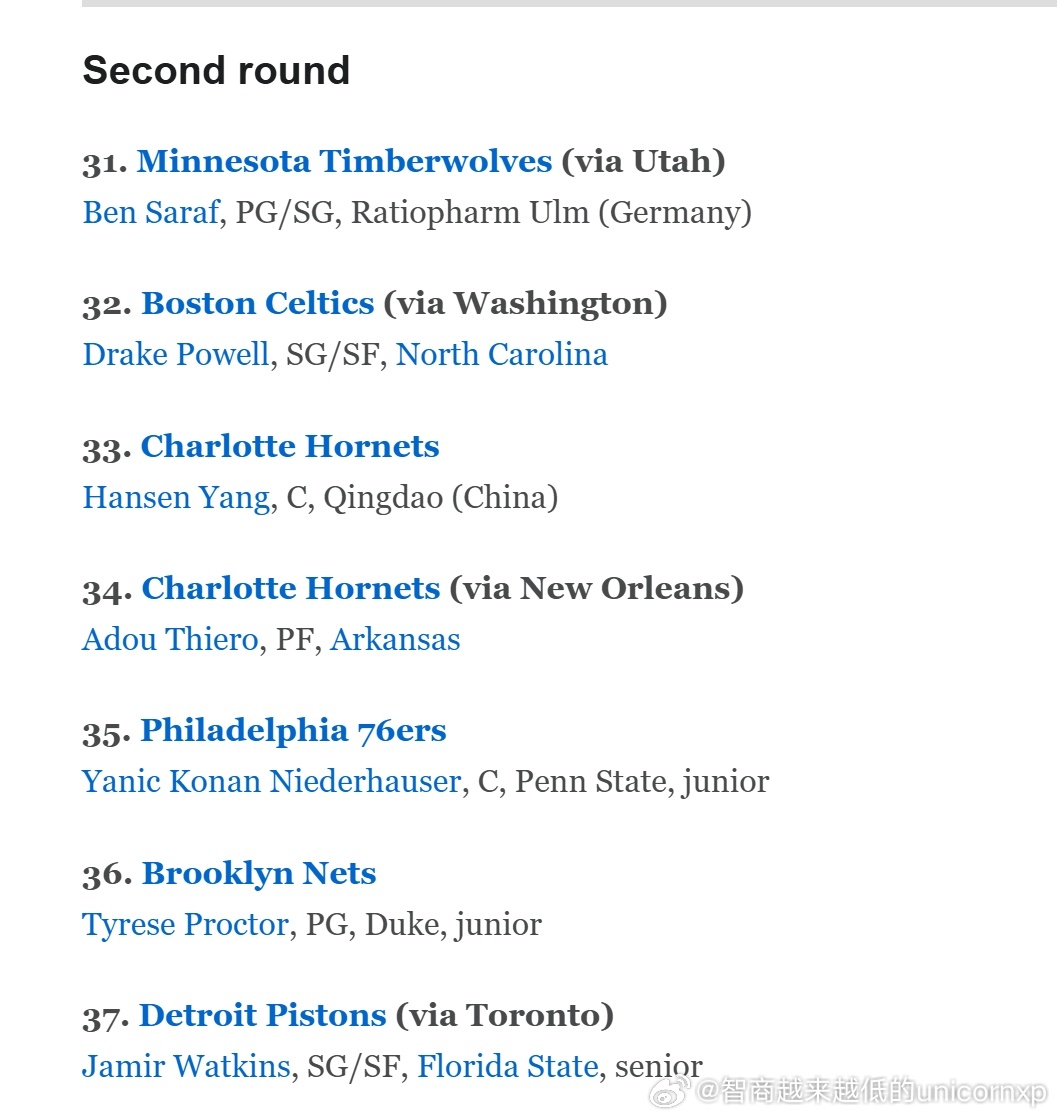 Second round

31. Minnesota Timberwolves (via Utah)
Ben Saraf, PG/SG, Ratiopharm Ulm (Germany)

32. Boston Celtics (via Washington)
Drake Powell, SG/SF, North Carolina

33. Charlotte Hornets
Hansen Yang, C, Qingdao (China)

34. Charlotte Hornets (via New Orleans)
Adou Thiero, PF, Arkansas

35. Philadelphia 76ers
Yanic Konan Niederhauser, C, Penn State, junior

36. Brooklyn Nets
Tyrese Proctor, PG, Duke, junior

37. Detroit Pistons (via Toronto)
Jamir Watkins, SG/SF, Florida State, senior

@智商越来越低的unicornxp